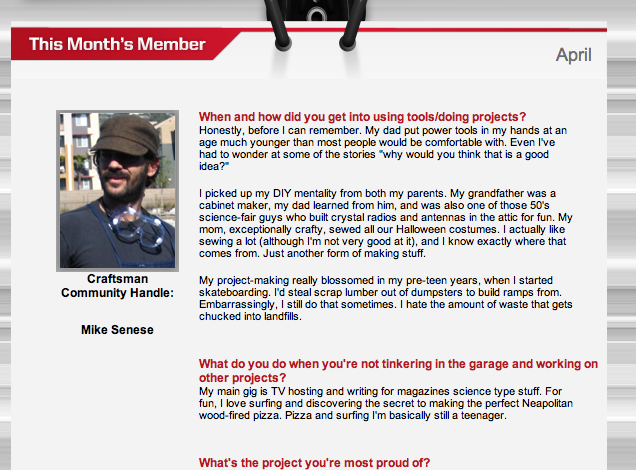 This Month's Member

April

Craftsman Community Handle:

Mike Senese

When and how did you get into using tools/doing projects?
Honestly, before I can remember. My dad put power tools in my hands at an age much younger than most people would be comfortable with. Even I've had to wonder at some of the stories "why would you think that is a good idea?"

I picked up my DIY mentality from both my parents. My grandfather was a cabinet maker, my dad learned from him, and was also one of those 50's science-fair guys who built crystal radios and antennas in the attic for fun. My mom, exceptionally crafty, sewed all our Halloween costumes. I actually like sewing a lot (although I'm not very good at it), and I know exactly where that comes from. Just another form of making stuff.

My project-making really blossomed in my pre-teen years, when I started skateboarding. I'd steal scrap lumber out of dumpsters to build ramps from. Embarrassingly, I still do that sometimes. I hate the amount of waste that gets chucked into landfills.

What do you do when you're not tinkering in the garage and working on other projects?
My main gig is TV hosting and writing for magazines science type stuff. For fun, I love surfing and discovering the secret to making the perfect Neapolitan wood-fired pizza. Pizza and surfing I'm basically still a teenager.

What's the project you're most proud of?